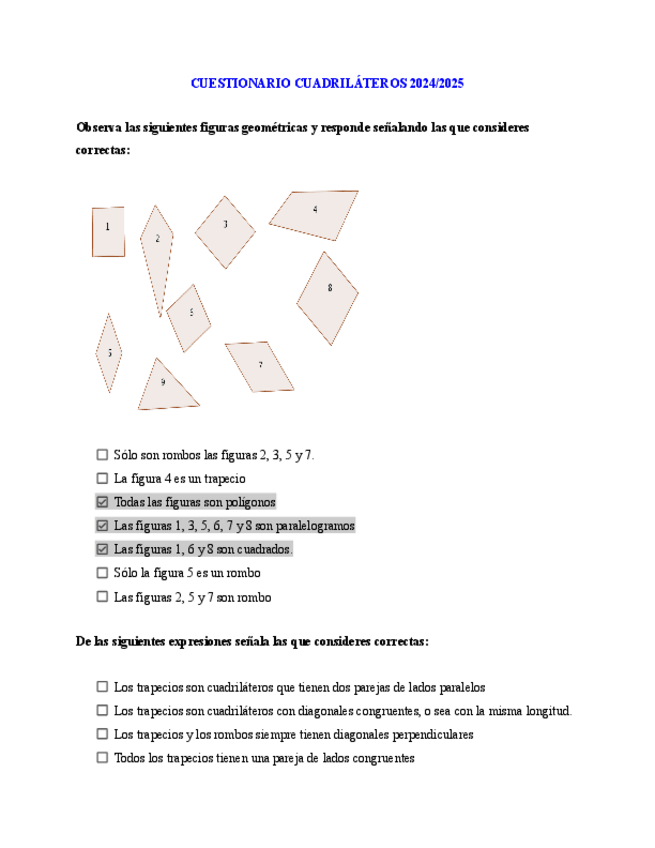 CUESTIONARIO CUADRILÁTEROS 2024/2025

Observa las siguientes figuras geométricas y responde señalando las que consideres correctas:

1
2
3
4
8
5
5
7
9

☐ Sólo son rombos las figuras 2, 3, 5 y 7.
☐ La figura 4 es un trapecio
☑ Todas las figuras son polígonos
☑ Las figuras 1, 3, 5, 6, 7 y 8 son paralelogramos
☑ Las figuras 1, 6 y 8 son cuadrados.
☐ Sólo la figura 5 es un rombo
☐ Las figuras 2, 5 y 7 son rombo

De las siguientes expresiones señala las que consideres correctas:

☐ Los trapecios son cuadriláteros que tienen dos parejas de lados paralelos
☐ Los trapecios son cuadriláteros con diagonales congruentes, o sea con la misma longitud.
☐ Los trapecios y los rombos siempre tienen diagonales perpendiculares
☐ Todos los trapecios tienen una pareja de lados congruentes